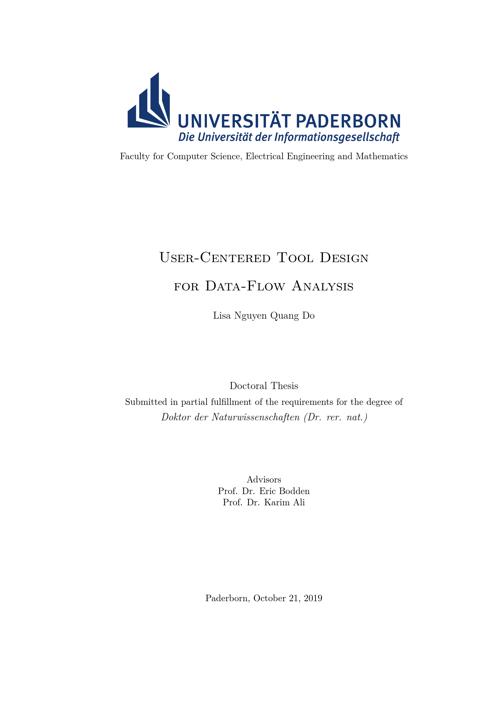 UNIVERSITÄT PADERBORN
Die Universität der Informationsgesellschaft

Faculty for Computer Science, Electrical Engineering and Mathematics

User-Centered Tool Design
for Data-Flow Analysis

Lisa Nguyen Quang Do

Doctoral Thesis
Submitted in partial fulfillment of the requirements for the degree of
Doktor der Naturwissenschaften (Dr. rer. nat.)

Advisors
Prof. Dr. Eric Bodden
Prof. Dr. Karim Ali

Paderborn, October 21, 2019